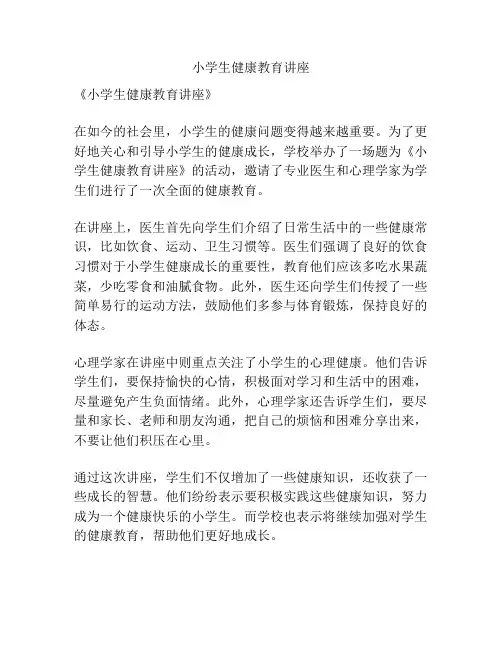 小学生健康教育讲座

《小学生健康教育讲座》

在如今的社会里，小学生的健康问题变得越来越重要。为了更好地关心和引导小学生的健康成长，学校举办了一场题为《小学生健康教育讲座》的活动，邀请了专业医生和心理学家为学生们进行了一次全面的健康教育。

在讲座上，医生首先向学生们介绍了日常生活中的一些健康常识，比如饮食、运动、卫生习惯等。医生们强调了良好的饮食习惯对于小学生健康成长的重要性，教育他们应该多吃水果蔬菜，少吃零食和油腻食物。此外，医生还向学生们传授了一些简单易行的运动方法，鼓励他们多参与体育锻炼，保持良好的体态。

心理学家在讲座中则重点关注了小学生的心理健康。他们告诉学生们，要保持愉快的心情，积极面对学习和生活中的困难，尽量避免产生负面情绪。此外，心理学家还告诉学生们，要尽量和家长、老师和朋友沟通，把自己的烦恼和困难分享出来，不要让他们积压在心里。

通过这次讲座，学生们不仅增加了一些健康知识，还收获了一些成长的智慧。他们纷纷表示要积极实践这些健康知识，努力成为一个健康快乐的小学生。而学校也表示将继续加强对学生的健康教育，帮助他们更好地成长。